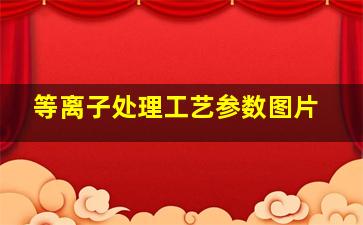 等离子处理工艺参数图片